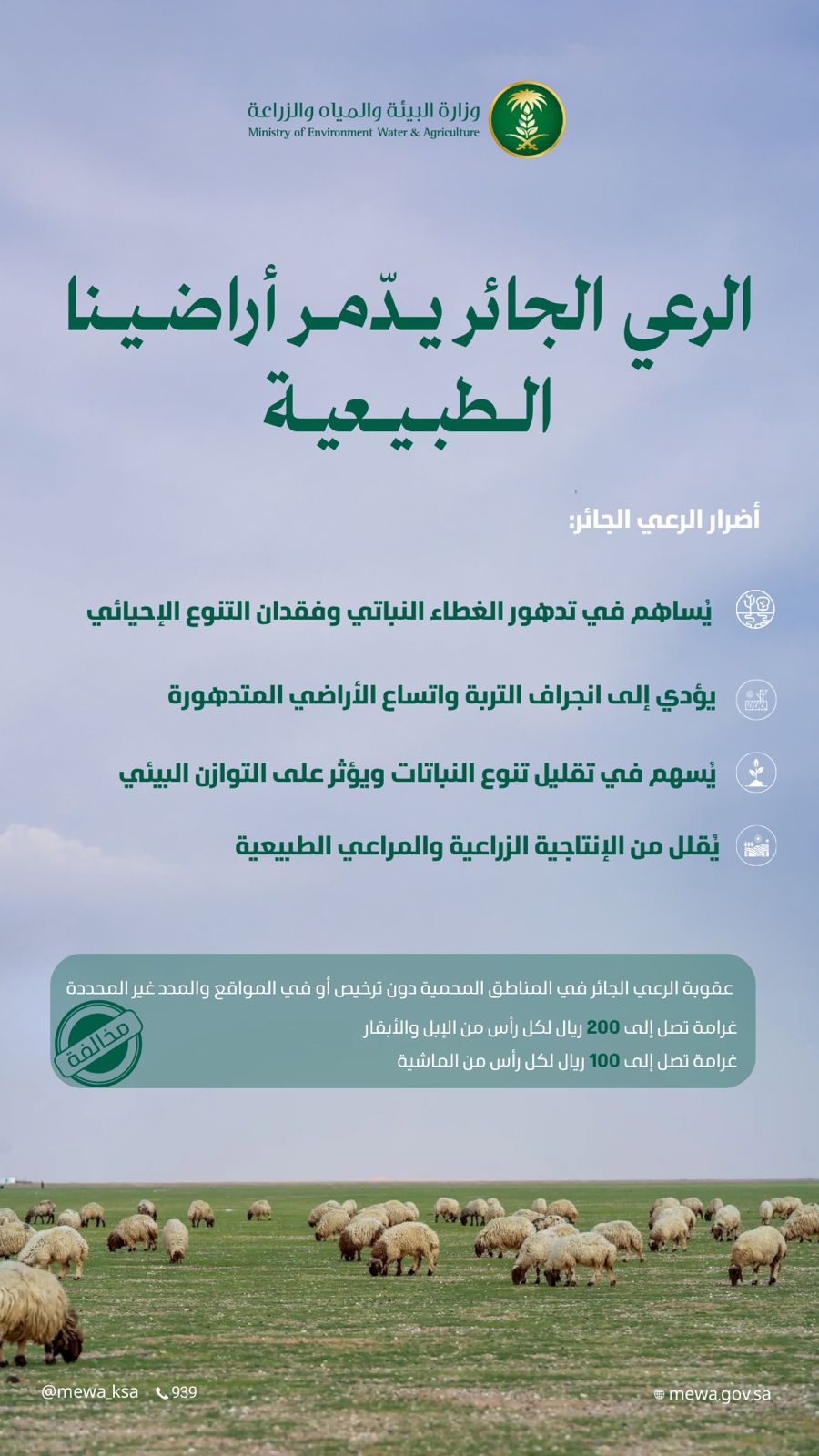 وزارة البيئة والمياه والزراعة
Ministry of Environment Water & Agriculture

الرعي الجائر يدّمر أراضينا الطبيعية

أضرار الرعي الجائر:

يُساهم في تدهور الغطاء النباتي وفقدان التنوع الإحيائي

يؤدي إلى انجراف التربة واتساع الأراضي المتدهورة

يُسهم في تقليل تنوع النباتات ويؤثر على التوازن البيئي

يُقلل من الإنتاجية الزراعية والمراعي الطبيعية

عقوبة الرعي الجائر في المناطق المحمية دون ترخيص أو في المواقع والمدد غير المحددة

غرامة تصل إلى 200 ريال لكل رأس من الإبل والأبقار

غرامة تصل إلى 100 ريال لكل رأس من الماشية

مخالفة

@mewa_ksa 939

mewa.gov.sa